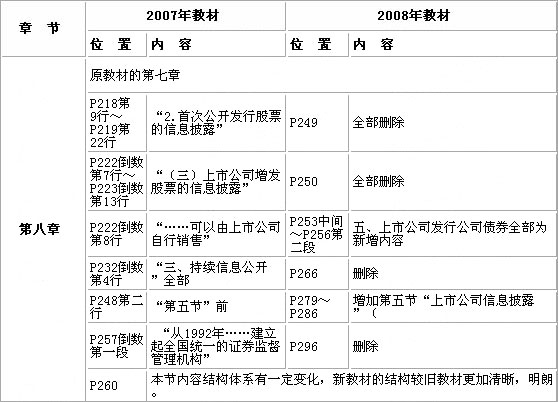 | 章 节 | 2007年教材 | | 2008年教材 | |
|---|---|---|---|---|
| | 位 置 | 内 容 | 位 置 | 内 容 |
| 第八章 | 原教材的第七章 | | | |
| | P218第9行～P219第22行 | “2.首次公开发行股票的信息披露” | P249 | 全部删除 |
| | P222倒数第7行～P223倒数第13行 | “（三）上市公司增发股票的信息披露” | P250 | 全部删除 |
| | P222倒数第8行 | “……可以由上市公司自行销售” | P253中间～P256第二段 | 五、上市公司发行公司债券全部为新增内容 |
| | P232倒数第4行 | “三、持续信息公开”全部 | P266 | 删除 |
| | P248第二行 | “第五节”前 | P279～P286 | 增加第五节“上市公司信息披露”（ |
| | P257倒数第一段 | “从1992年……建立起全国统一的证券监督管理机构” | P296 | 删除 |
| | P260 | 本节内容结构体系有一定变化，新教材的结构较旧教材更加清晰，明朗。 | | |